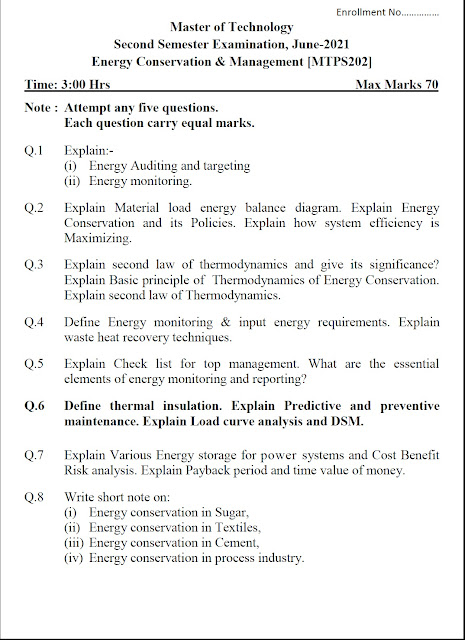 Enrollment No...............

Master of Technology
Second Semester Examination, June-2021
Energy Conservation & Management [MTPS202]

Time: 3:00 Hrs Max Marks 70

Note : Attempt any five questions.
Each question carry equal marks.

Q.1 Explain:-
(i) Energy Auditing and targeting
(ii) Energy monitoring.

Q.2 Explain Material load energy balance diagram. Explain Energy Conservation and its Policies. Explain how system efficiency is Maximizing.

Q.3 Explain second law of thermodynamics and give its significance? Explain Basic principle of Thermodynamics of Energy Conservation. Explain second law of Thermodynamics.

Q.4 Define Energy monitoring & input energy requirements. Explain waste heat recovery techniques.

Q.5 Explain Check list for top management. What are the essential elements of energy monitoring and reporting?

Q.6 Define thermal insulation. Explain Predictive and preventive maintenance. Explain Load curve analysis and DSM.

Q.7 Explain Various Energy storage for power systems and Cost Benefit Risk analysis. Explain Payback period and time value of money.

Q.8 Write short note on:
(i) Energy conservation in Sugar,
(ii) Energy conservation in Textiles,
(iii) Energy conservation in Cement,
(iv) Energy conservation in process industry.